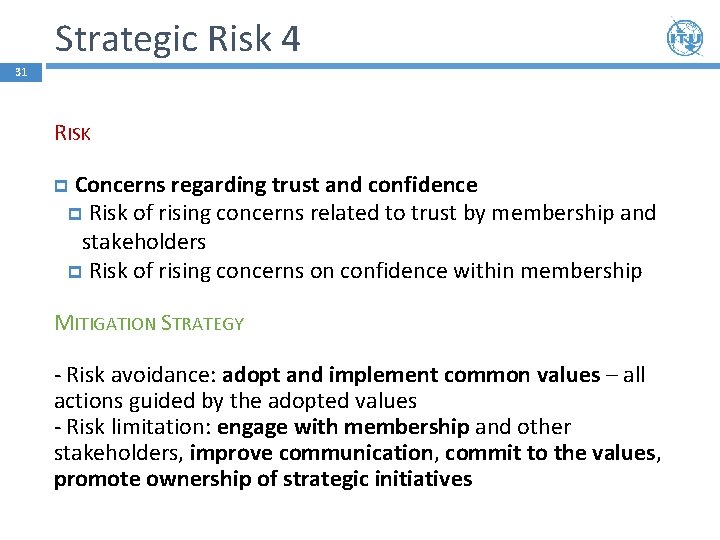 Strategic Risk 4

ITU

31

RISK

Concerns regarding trust and confidence

Risk of rising concerns related to trust by membership and stakeholders

Risk of rising concerns on confidence within membership

MITIGATION STRATEGY

- Risk avoidance: adopt and implement common values – all actions guided by the adopted values
- Risk limitation: engage with membership and other stakeholders, improve communication, commit to the values, promote ownership of strategic initiatives